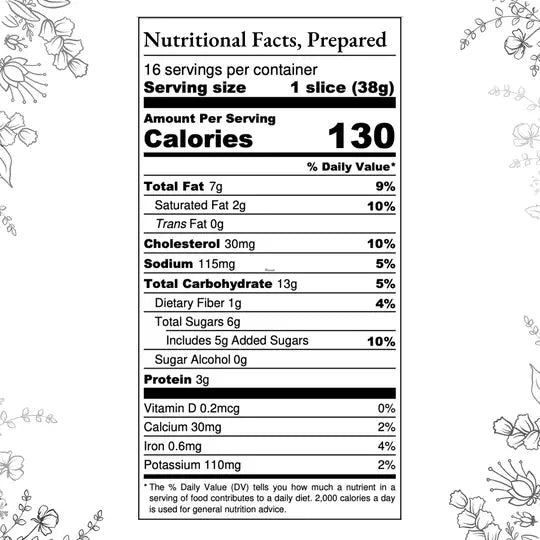 Nutritional Facts, Prepared

16 servings per container
Serving size 1 slice (38g)

Amount Per Serving
Calories 130

% Daily Value*

Total Fat 7g 9%
Saturated Fat 2g 10%
Trans Fat 0g
Cholesterol 30mg 10%
Sodium 115mg 5%
Total Carbohydrate 13g 5%
Dietary Fiber 1g 4%
Total Sugars 6g
Includes 5g Added Sugars 10%
Sugar Alcohol 0g
Protein 3g

Vitamin D 0.2mcg 0%
Calcium 30mg 2%
Iron 0.6mg 4%
Potassium 110mg 2%

* The % Daily Value (DV) tells you how much a nutrient in a serving of food contributes to a daily diet. 2,000 calories a day is used for general nutrition advice.